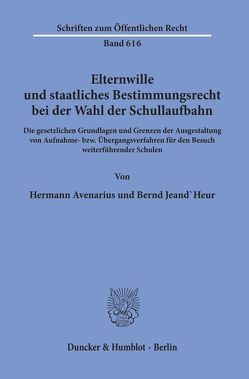 Schriften zum Öffentlichen Recht

Band 616

Elternwille und staatliches Bestimmungsrecht bei der Wahl der Schullaufbahn

Die gesetzlichen Grundlagen und Grenzen der Ausgestaltung von Aufnahme- bzw. Übergangsverfahren für den Besuch weiterführender Schulen

Von

Hermann Avenarius und Bernd Jeand`Heur

Duncker & Humblot · Berlin